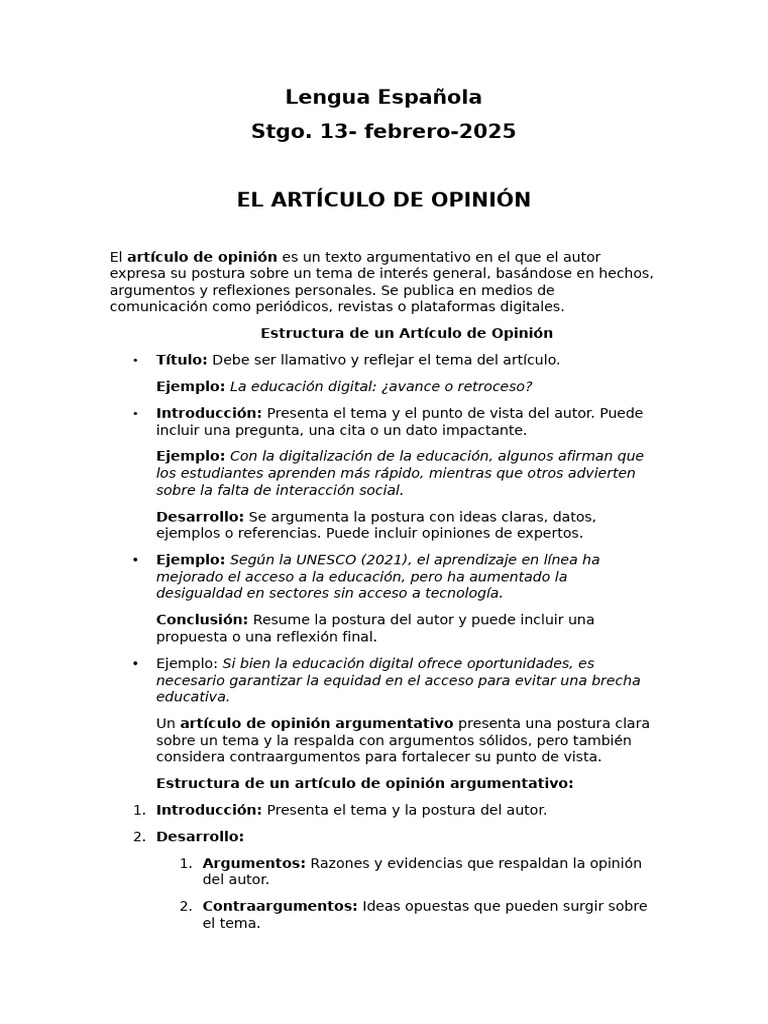 Lengua Española
Stgo. 13- febrero-2025

EL ARTÍCULO DE OPINIÓN

El artículo de opinión es un texto argumentativo en el que el autor expresa su postura sobre un tema de interés general, basándose en hechos, argumentos y reflexiones personales. Se publica en medios de comunicación como periódicos, revistas o plataformas digitales.

Estructura de un Artículo de Opinión

• Título: Debe ser llamativo y reflejar el tema del artículo.

Ejemplo: La educación digital: ¿avance o retroceso?

• Introducción: Presenta el tema y el punto de vista del autor. Puede incluir una pregunta, una cita o un dato impactante.

Ejemplo: Con la digitalización de la educación, algunos afirman que los estudiantes aprenden más rápido, mientras que otros advierten sobre la falta de interacción social.

Desarrollo: Se argumenta la postura con ideas claras, datos, ejemplos o referencias. Puede incluir opiniones de expertos.

• Ejemplo: Según la UNESCO (2021), el aprendizaje en línea ha mejorado el acceso a la educación, pero ha aumentado la desigualdad en sectores sin acceso a tecnología.

Conclusión: Resume la postura del autor y puede incluir una propuesta o una reflexión final.

• Ejemplo: Si bien la educación digital ofrece oportunidades, es necesario garantizar la equidad en el acceso para evitar una brecha educativa.

Un artículo de opinión argumentativo presenta una postura clara sobre un tema y la respalda con argumentos sólidos, pero también considera contraargumentos para fortalecer su punto de vista.

Estructura de un artículo de opinión argumentativo:

1. Introducción: Presenta el tema y la postura del autor.
2. Desarrollo:
1. Argumentos: Razones y evidencias que respaldan la opinión del autor.
2. Contraargumentos: Ideas opuestas que pueden surgir sobre el tema.